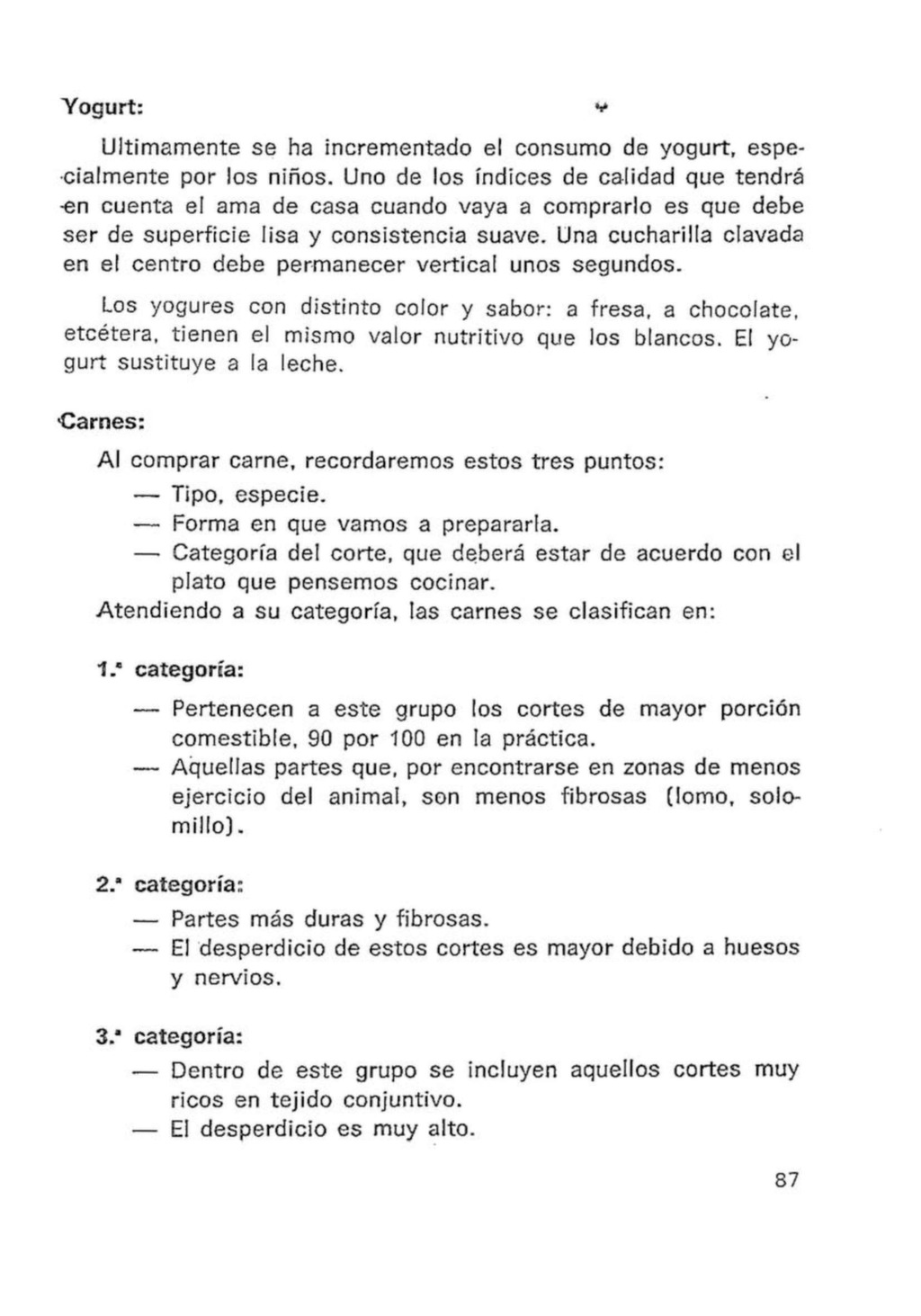 Yogurt:

Ultimamente se ha incrementado el consumo de yogurt, especialmente por los niños. Uno de los índices de calidad que tendrá en cuenta el ama de casa cuando vaya a comprarlo es que debe ser de superficie lisa y consistencia suave. Una cucharilla clavada en el centro debe permanecer vertical unos segundos.

Los yogures con distinto color y sabor: a fresa, a chocolate, etcétera, tienen el mismo valor nutritivo que los blancos. El yogurt sustituye a la leche.

Carnes:

Al comprar carne, recordaremos estos tres puntos:
— Tipo, especie.
— Forma en que vamos a prepararla.
— Categoría del corte, que deberá estar de acuerdo con el plato que pensemos cocinar.
Atendiendo a su categoría, las carnes se clasifican en:

1.ª categoría:
— Pertenecen a este grupo los cortes de mayor porción comestible, 90 por 100 en la práctica.
— Aquellas partes que, por encontrarse en zonas de menos ejercicio del animal, son menos fibrosas (lomo, solomillo).

2.ª categoría:
— Partes más duras y fibrosas.
— El desperdicio de estos cortes es mayor debido a huesos y nervios.

3.ª categoría:
— Dentro de este grupo se incluyen aquellos cortes muy ricos en tejido conjuntivo.
— El desperdicio es muy alto.

87